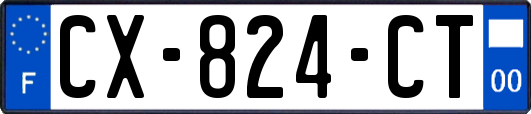 F
CX-824-CT
00